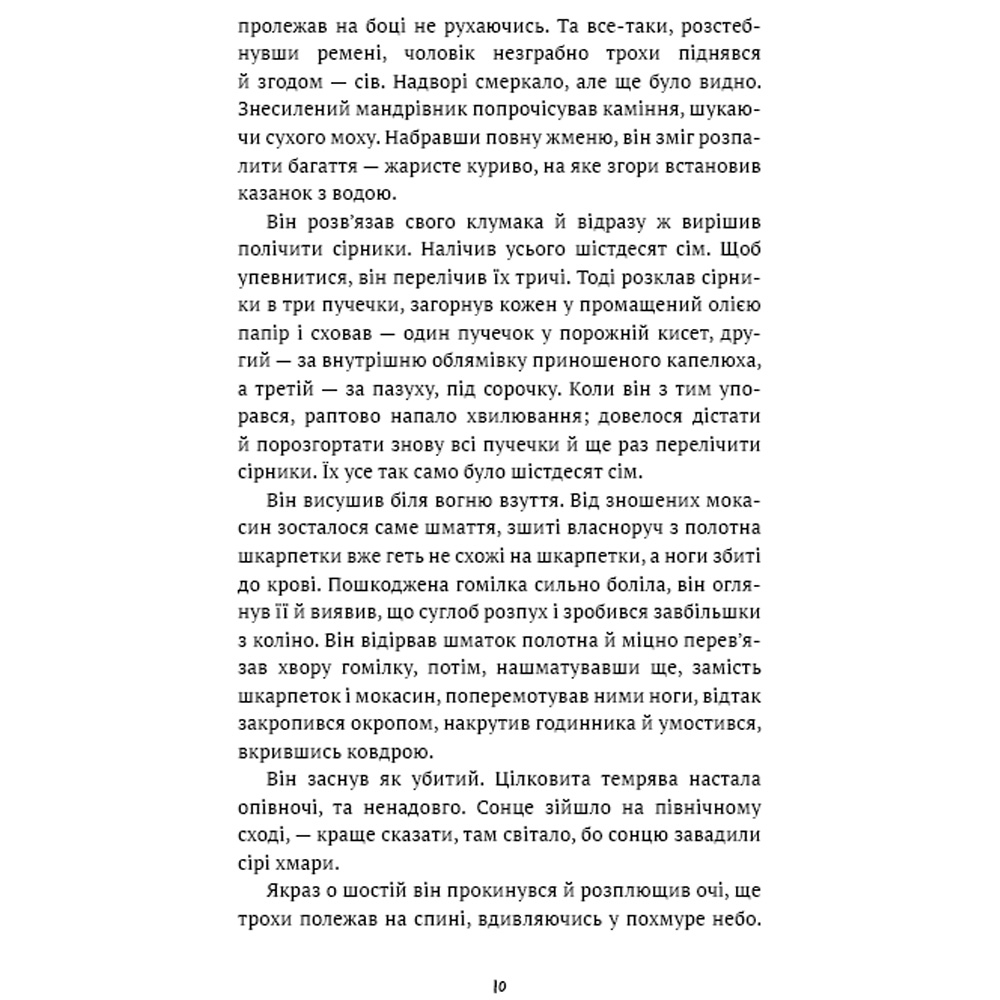 пролежав на боці не рухаючись. Та все-таки, розстебнувши ремені, чоловік незграбно трохи піднявся й згодом — сів. Надворі смеркало, але ще було видно. Знесилений мандрівник попрочісував каміння, шукаючи сухого моху. Набравши повну жменю, він зміг розпалити багаття — жаристе куриво, на яке згори встановив казанок з водою.

Він розв'язав свого клумака й відразу ж вирішив полічити сірники. Налічив усього шістдесят сім. Щоб упевнитися, він перелічив їх тричі. Тоді розклав сірники в три пучечки, загорнув кожен у промащений олією папір і сховав — один пучечок у порожній кисет, другий — за внутрішню облямівку приношеного капелюха, а третій — за пазуху, під сорочку. Коли він з тим упорався, раптово напало хвилювання; довелося дістати й порозгортати знову всі пучечки й ще раз перелічити сірники. Їх усе так само було шістдесят сім.

Він висушив біля вогню взуття. Від зношених мокасин зосталося саме шмаття, зшиті власноруч з полотна шкарпетки вже геть не схожі на шкарпетки, а ноги збиті до крові. Пошкоджена гомілка сильно боліла, він оглянув її й виявив, що суглоб розпух і зробився завбільшки з коліно. Він відірвав шматок полотна й міцно перев'язав хвору гомілку, потім, нашматувавши ще, замість шкарпеток і мокасин, поперемотував ними ноги, відтак закропився окропом, накрутив годинника й умостився, вкрившись ковдрою.

Він заснув як убитий. Цілковита темрява настала опівночі, та ненадовго. Сонце зійшло на північному сході, — краще сказати, там світало, бо сонцю завадили сірі хмари.

Якраз о шостій він прокинувся й розплющив очі, ще трохи полежав на спині, вдивляючись у похмуре небо.

10